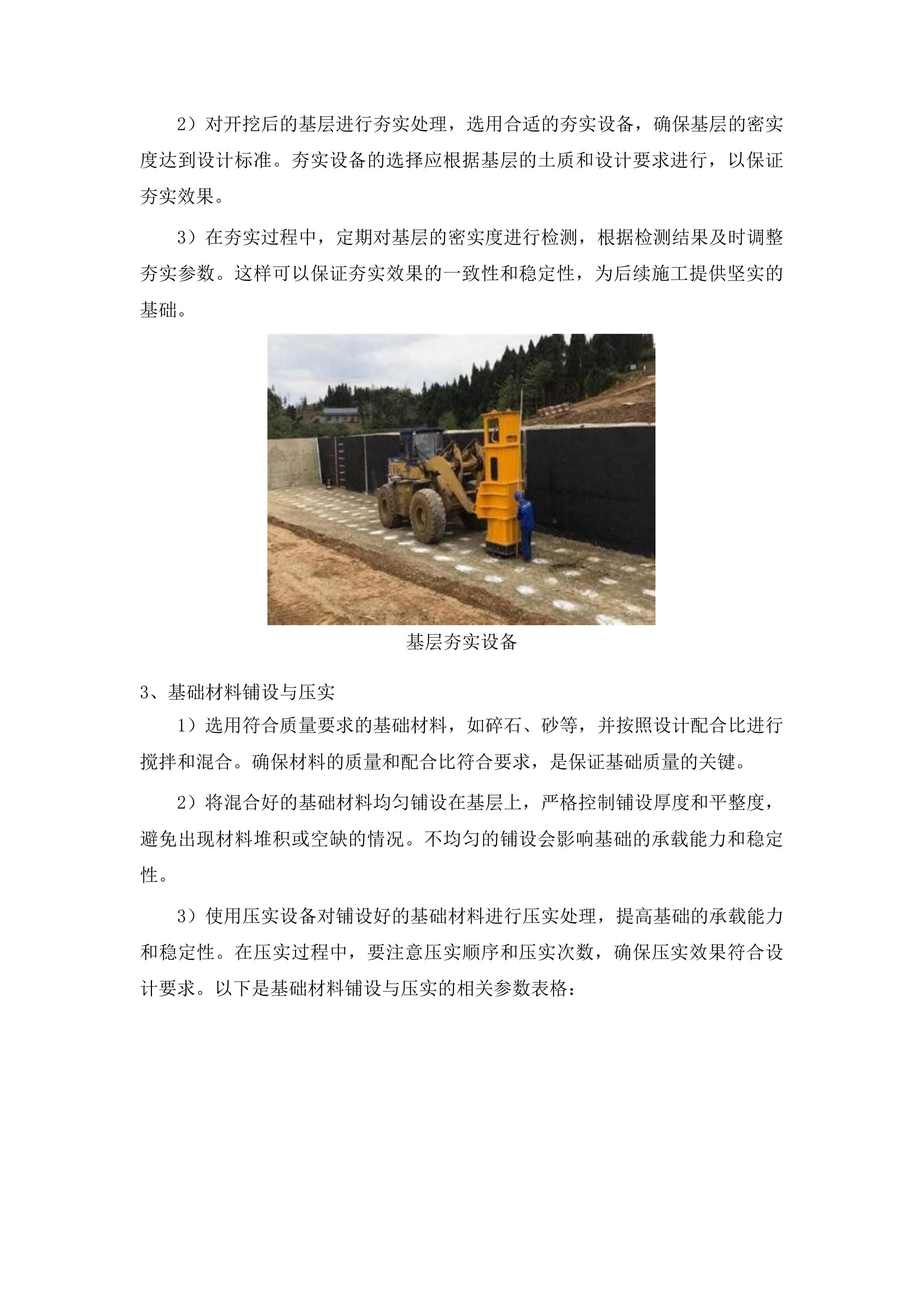 2）对开挖后的基层进行夯实处理，选用合适的夯实设备，确保基层的密实度达到设计标准。夯实设备的选择应根据基层的土质和设计要求进行，以保证夯实效果。

3）在夯实过程中，定期对基层的密实度进行检测，根据检测结果及时调整夯实参数。这样可以保证夯实效果的一致性和稳定性，为后续施工提供坚实的基础。

基层夯实设备

3、基础材料铺设与压实

1）选用符合质量要求的基础材料，如碎石、砂等，并按照设计配合比进行搅拌和混合。确保材料的质量和配合比符合要求，是保证基础质量的关键。

2）将混合好的基础材料均匀铺设在基层上，严格控制铺设厚度和平整度，避免出现材料堆积或空缺的情况。不均匀的铺设会影响基础的承载能力和稳定性。

3）使用压实设备对铺设好的基础材料进行压实处理，提高基础的承载能力和稳定性。在压实过程中，要注意压实顺序和压实次数，确保压实效果符合设计要求。以下是基础材料铺设与压实的相关参数表格：